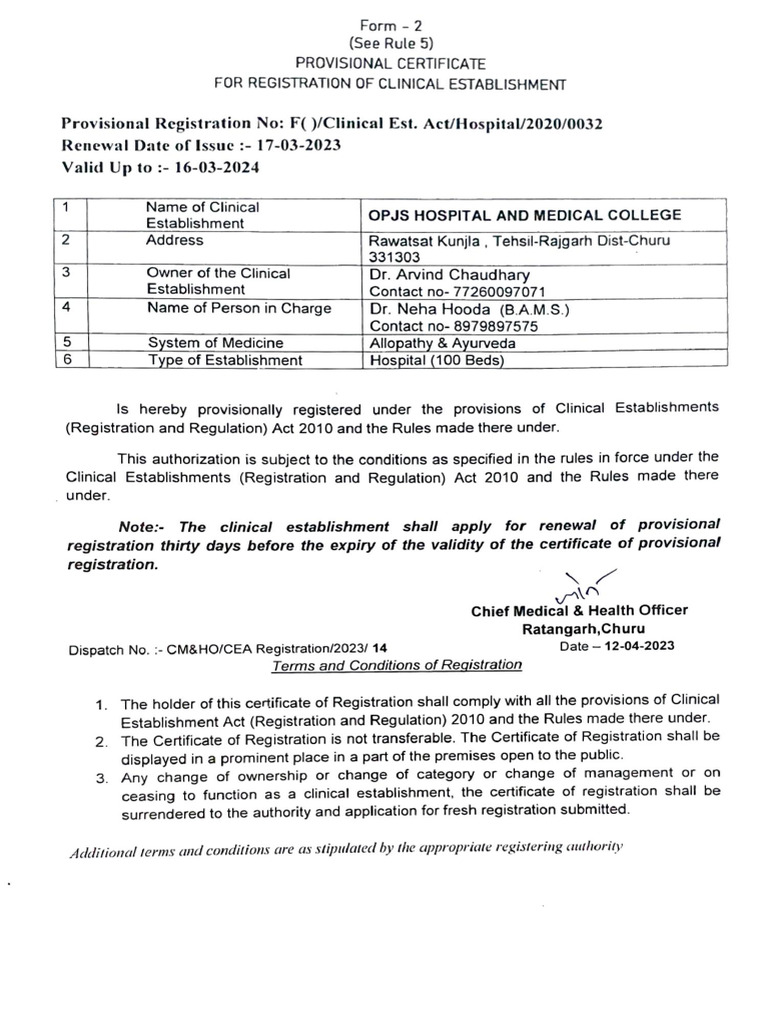 Form - 2
(See Rule 5)
PROVISIONAL CERTIFICATE
FOR REGISTRATION OF CLINICAL ESTABLISHMENT

Provisional Registration No: F( )/Clinical Est. Act/Hospital/2020/0032
Renewal Date of Issue :- 17-03-2023
Valid Up to :- 16-03-2024

| 1 | Name of Clinical Establishment | OPJS HOSPITAL AND MEDICAL COLLEGE |
|---|---|---|
| 2 | Address | Rawatsat Kunjla , Tehsil-Rajgarh Dist-Churu 331303 |
| 3 | Owner of the Clinical Establishment | Dr. Arvind Chaudhary Contact no- 77260097071 |
| 4 | Name of Person in Charge | Dr. Neha Hooda (B.A.M.S.) Contact no- 8979897575 |
| 5 | System of Medicine | Allopathy & Ayurveda |
| 6 | Type of Establishment | Hospital (100 Beds) |

Is hereby provisionally registered under the provisions of Clinical Establishments (Registration and Regulation) Act 2010 and the Rules made there under.

This authorization is subject to the conditions as specified in the rules in force under the Clinical Establishments (Registration and Regulation) Act 2010 and the Rules made there under.

Note:- The clinical establishment shall apply for renewal of provisional registration thirty days before the expiry of the validity of the certificate of provisional registration.

Chief Medical & Health Officer
Ratangarh,Churu

Dispatch No. :- CM&HO/CEA Registration/2023/ 14
Date – 12-04-2023

Terms and Conditions of Registration

1. The holder of this certificate of Registration shall comply with all the provisions of Clinical Establishment Act (Registration and Regulation) 2010 and the Rules made there under.
2. The Certificate of Registration is not transferable. The Certificate of Registration shall be displayed in a prominent place in a part of the premises open to the public.
3. Any change of ownership or change of category or change of management or on ceasing to function as a clinical establishment, the certificate of registration shall be surrendered to the authority and application for fresh registration submitted.

Additional terms and conditions are as stipulated by the appropriate registering authority